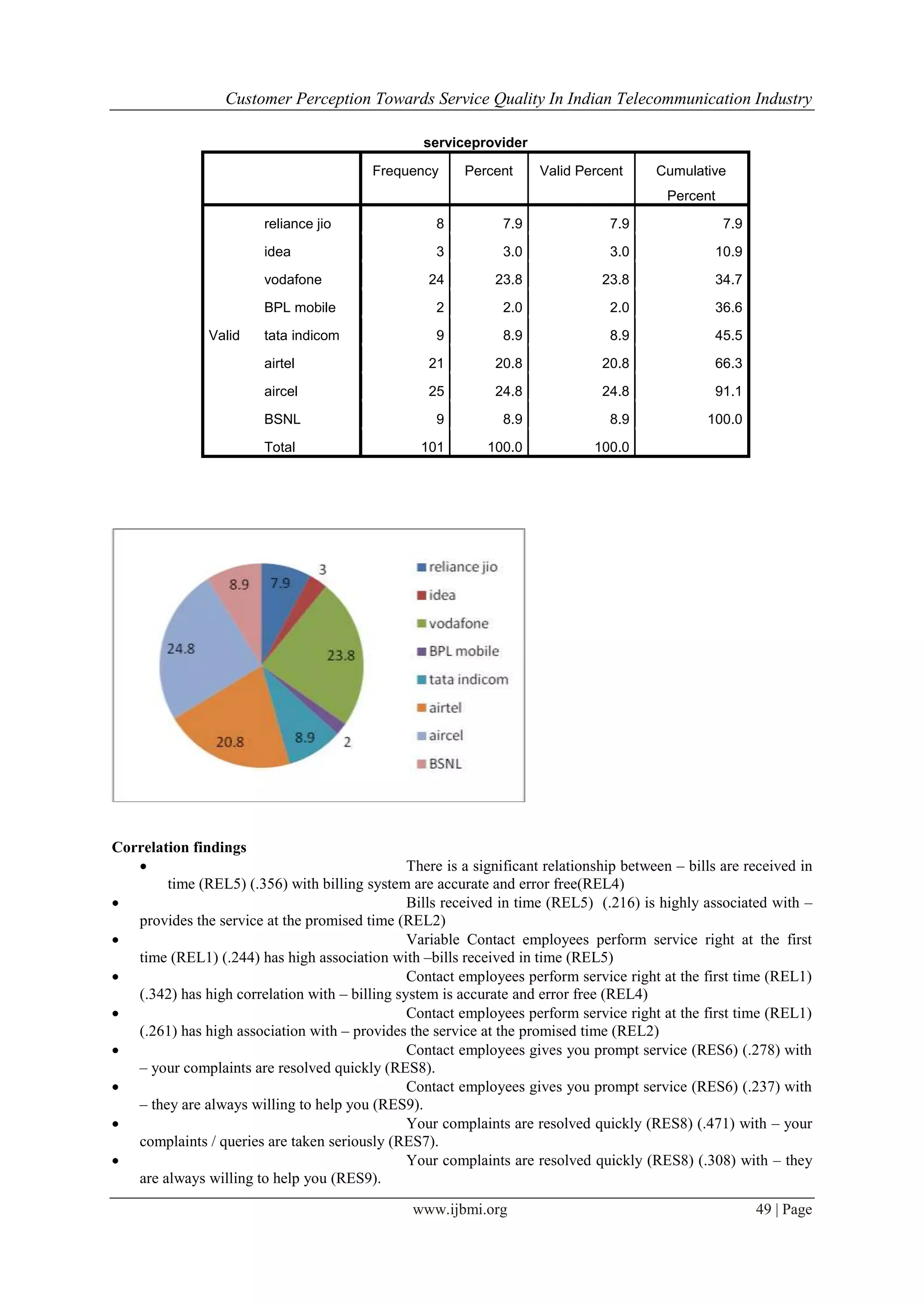 Customer Perception Towards Service Quality In Indian Telecommunication Industry

serviceprovider

| | | Frequency | Percent | Valid Percent | Cumulative Percent |
|---|---|---|---|---|---|
| Valid | reliance jio | 8 | 7.9 | 7.9 | 7.9 |
| | idea | 3 | 3.0 | 3.0 | 10.9 |
| | vodafone | 24 | 23.8 | 23.8 | 34.7 |
| | BPL mobile | 2 | 2.0 | 2.0 | 36.6 |
| | tata indicom | 9 | 8.9 | 8.9 | 45.5 |
| | airtel | 21 | 20.8 | 20.8 | 66.3 |
| | aircel | 25 | 24.8 | 24.8 | 91.1 |
| | BSNL | 9 | 8.9 | 8.9 | 100.0 |
| | Total | 101 | 100.0 | 100.0 | |

7.9
3
23.8
2
8.9
20.8
24.8
8.9

reliance jio
idea
vodafone
BPL mobile
tata indicom
airtel
aircel
BSNL

Correlation findings
• There is a significant relationship between – bills are received in time (REL5) (.356) with billing system are accurate and error free(REL4)
• Bills received in time (REL5) (.216) is highly associated with – provides the service at the promised time (REL2)
• Variable Contact employees perform service right at the first time (REL1) (.244) has high association with –bills received in time (REL5)
• Contact employees perform service right at the first time (REL1) (.342) has high correlation with – billing system is accurate and error free (REL4)
• Contact employees perform service right at the first time (REL1) (.261) has high association with – provides the service at the promised time (REL2)
• Contact employees gives you prompt service (RES6) (.278) with – your complaints are resolved quickly (RES8).
• Contact employees gives you prompt service (RES6) (.237) with – they are always willing to help you (RES9).
• Your complaints are resolved quickly (RES8) (.471) with – your complaints / queries are taken seriously (RES7).
• Your complaints are resolved quickly (RES8) (.308) with – they are always willing to help you (RES9).

www.ijbmi.org 49 | Page